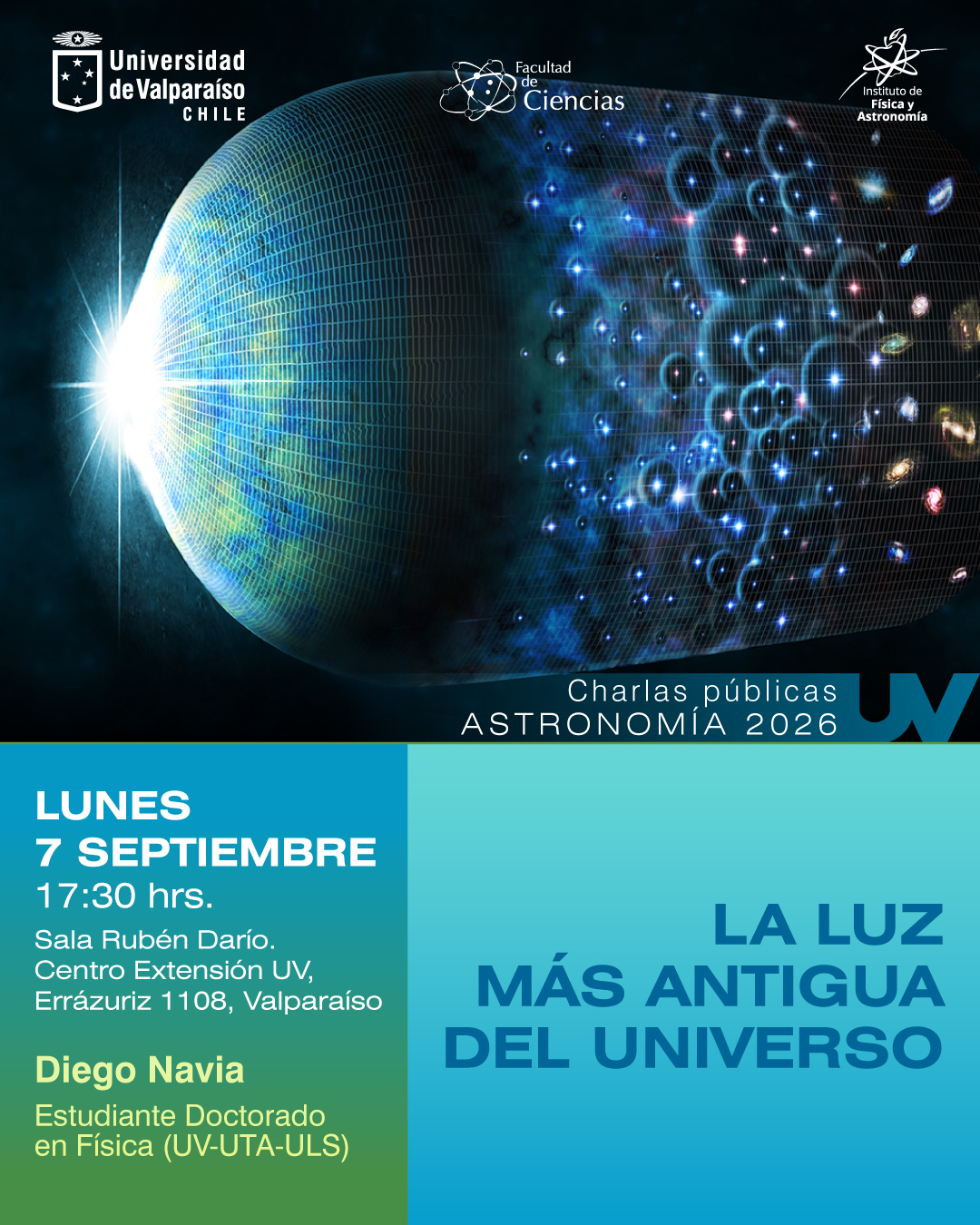 Universidad de Valparaíso
CHILE

Facultad de Ciencias

Instituto de Física y Astronomía

Charlas públicas
ASTRONOMÍA 2026

UV

LUNES
7 SEPTIEMBRE
17:30 hrs.

Sala Rubén Darío.
Centro Extensión UV,
Errázuriz 1108, Valparaíso

Diego Navia

Estudiante Doctorado
en Física (UV-UTA-ULS)

LA LUZ
MÁS ANTIGUA
DEL UNIVERSO